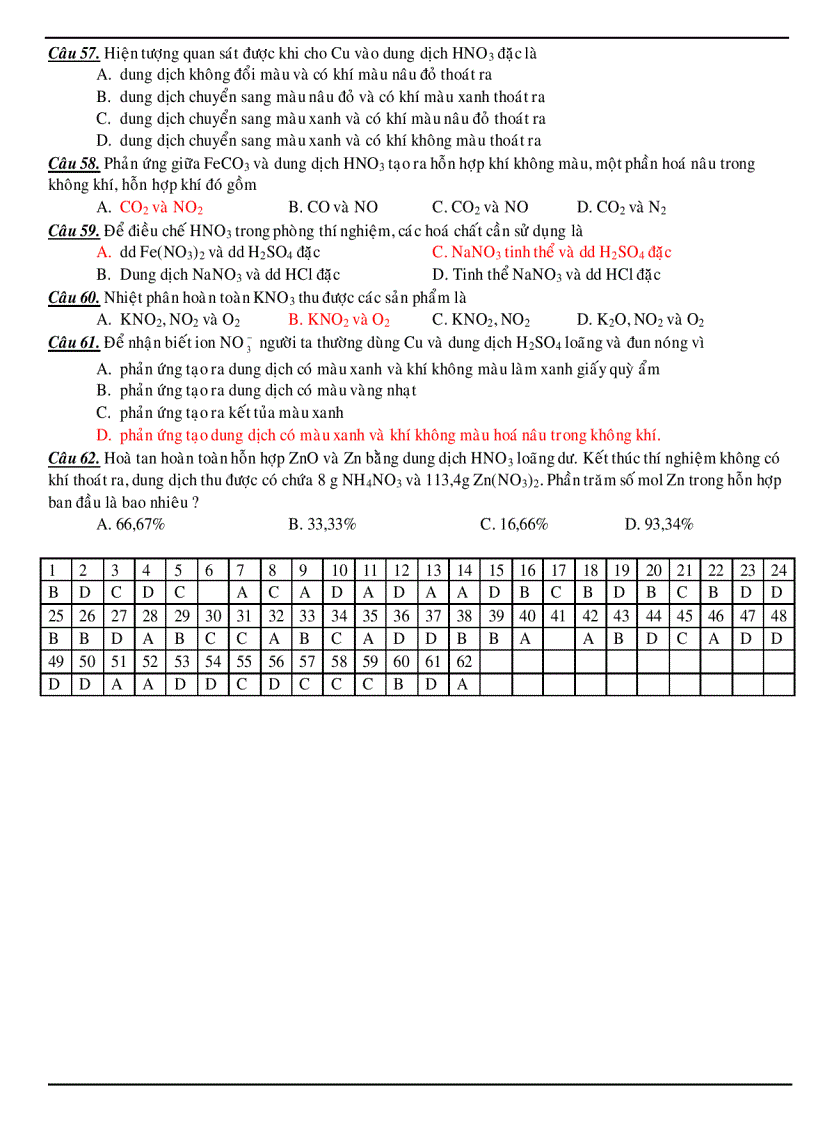 **Câu 57.** Hiện tượng quan sát được khi cho Cu vào dung dịch $HNO_3$ đặc là
A. dung dịch không đổi màu và có khí màu nâu đỏ thoát ra
B. dung dịch chuyển sang màu nâu đỏ và có khí màu xanh thoát ra
C. dung dịch chuyển sang màu xanh và có khí màu nâu đỏ thoát ra
D. dung dịch chuyển sang màu xanh và có khí không màu thoát ra

**Câu 58.** Phản ứng giữa $FeCO_3$ và dung dịch $HNO_3$ tạo ra hỗn hợp khí không màu, một phần hoá nâu trong không khí, hỗn hợp khí đó gồm
A. $CO_2$ và $NO_2$
B. CO và NO
C. $CO_2$ và NO
D. $CO_2$ và $N_2$

**Câu 59.** Để điều chế $HNO_3$ trong phòng thí nghiệm, các hoá chất cần sử dụng là
A. dd $Fe(NO_3)_2$ và dd $H_2SO_4$ đặc
C. $NaNO_3$ tinh thể và dd $H_2SO_4$ đặc
B. Dung dịch $NaNO_3$ và dd HCl đặc
D. Tinh thể $NaNO_3$ và dd HCl đặc

**Câu 60.** Nhiệt phân hoàn toàn $KNO_3$ thu được các sản phẩm là
A. $KNO_2$, $NO_2$ và $O_2$
B. $KNO_2$ và $O_2$
C. $KNO_2$, $NO_2$
D. $K_2O$, $NO_2$ và $O_2$

**Câu 61.** Để nhận biết ion $NO_3^-$ người ta thường dùng Cu và dung dịch $H_2SO_4$ loãng và đun nóng vì
A. phản ứng tạo ra dung dịch có màu xanh và khí không màu làm xanh giấy quỳ ẩm
B. phản ứng tạo ra dung dịch có màu vàng nhạt
C. phản ứng tạo ra kết tủa màu xanh
D. phản ứng tạo dung dịch có màu xanh và khí không màu hoá nâu trong không khí.

**Câu 62.** Hoà tan hoàn toàn hỗn hợp ZnO và Zn bằng dung dịch $HNO_3$ loãng dư. Kết thúc thí nghiệm không có khí thoát ra, dung dịch thu được có chứa 8 g $NH_4NO_3$ và 113,4g $Zn(NO_3)_2$. Phần trăm số mol Zn trong hỗn hợp ban đầu là bao nhiêu ?
A. 66,67%
B. 33,33%
C. 16,66%
D. 93,34%

| 1 | 2 | 3 | 4 | 5 | 6 | 7 | 8 | 9 | 10 | 11 | 12 | 13 | 14 | 15 | 16 | 17 | 18 | 19 | 20 | 21 | 22 | 23 | 24 |
|---|---|---|---|---|---|---|---|---|---|---|---|---|---|---|---|---|---|---|---|---|---|---|---|
| B | D | C | D | C | | A | C | A | D | A | D | A | A | D | B | C | B | D | B | C | B | D | D |
| 25 | 26 | 27 | 28 | 29 | 30 | 31 | 32 | 33 | 34 | 35 | 36 | 37 | 38 | 39 | 40 | 41 | 42 | 43 | 44 | 45 | 46 | 47 | 48 |
| B | B | D | A | B | C | C | A | B | C | A | D | D | B | B | A | | A | B | D | C | A | D | D |
| 49 | 50 | 51 | 52 | 53 | 54 | 55 | 56 | 57 | 58 | 59 | 60 | 61 | 62 | | | | | | | | | | |
| D | D | A | A | D | D | C | D | C | C | C | B | D | A | | | | | | | | | | |